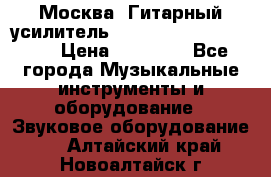 Москва Гитарный усилитель Цена Все города Музыкальные инструменты и оборудование Звуковое оборудование Алтайский край Новоалтайск г